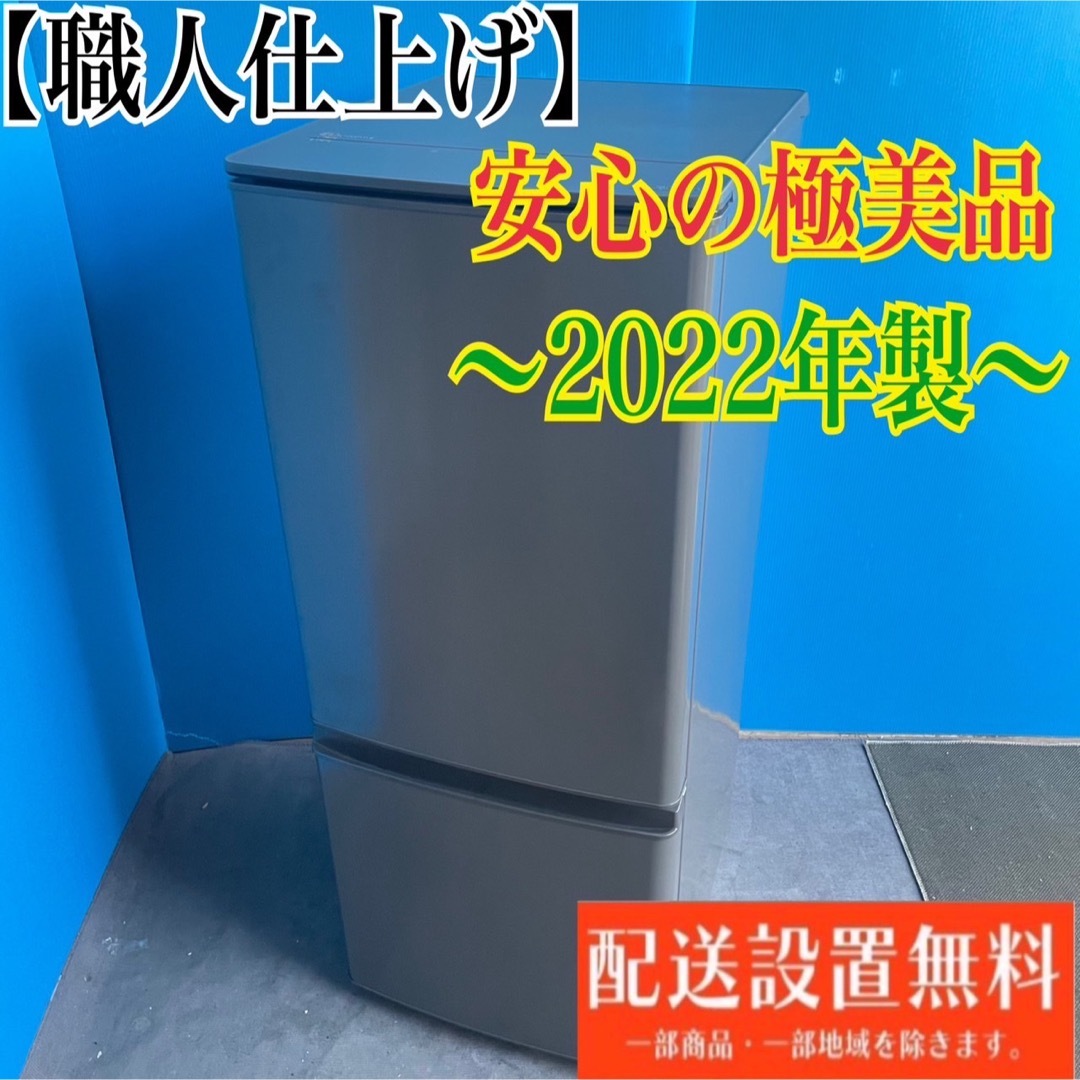 【職人仕上げ】

安心の極美品

〜2022年製〜

配送設置無料

一部商品・一部地域を除きます。